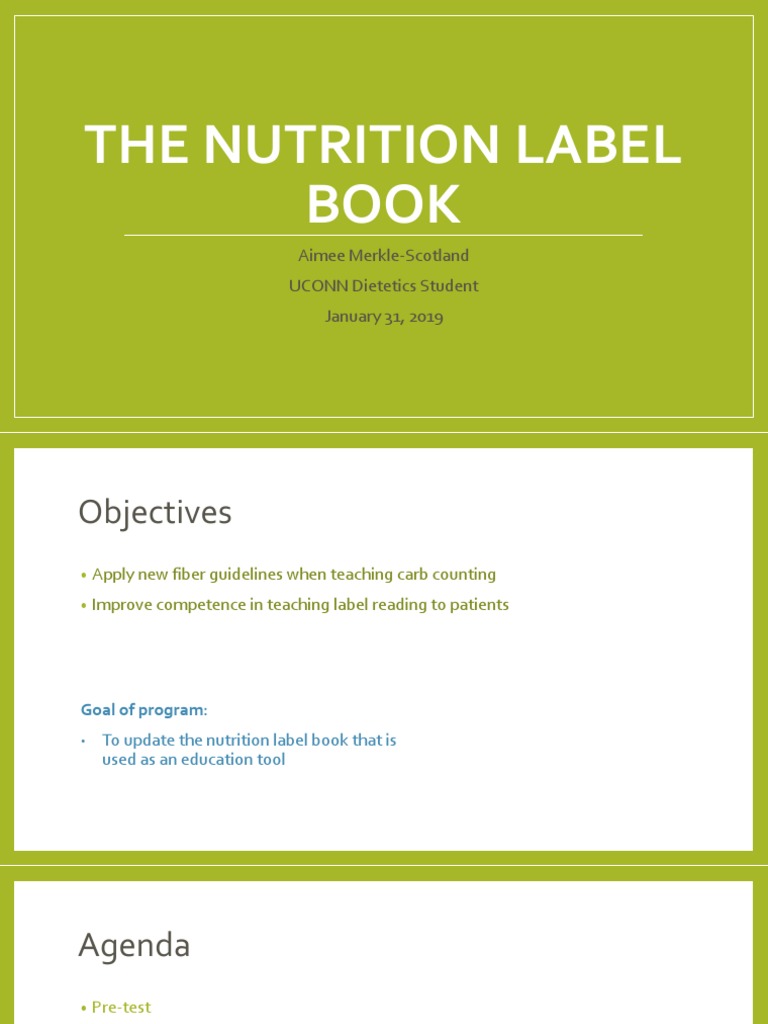 THE NUTRITION LABEL BOOK

Aimee Merkle-Scotland
UCONN Dietetics Student
January 31, 2019

Objectives

• Apply new fiber guidelines when teaching carb counting
• Improve competence in teaching label reading to patients

Goal of program:

• To update the nutrition label book that is used as an education tool

Agenda

• Pre-test